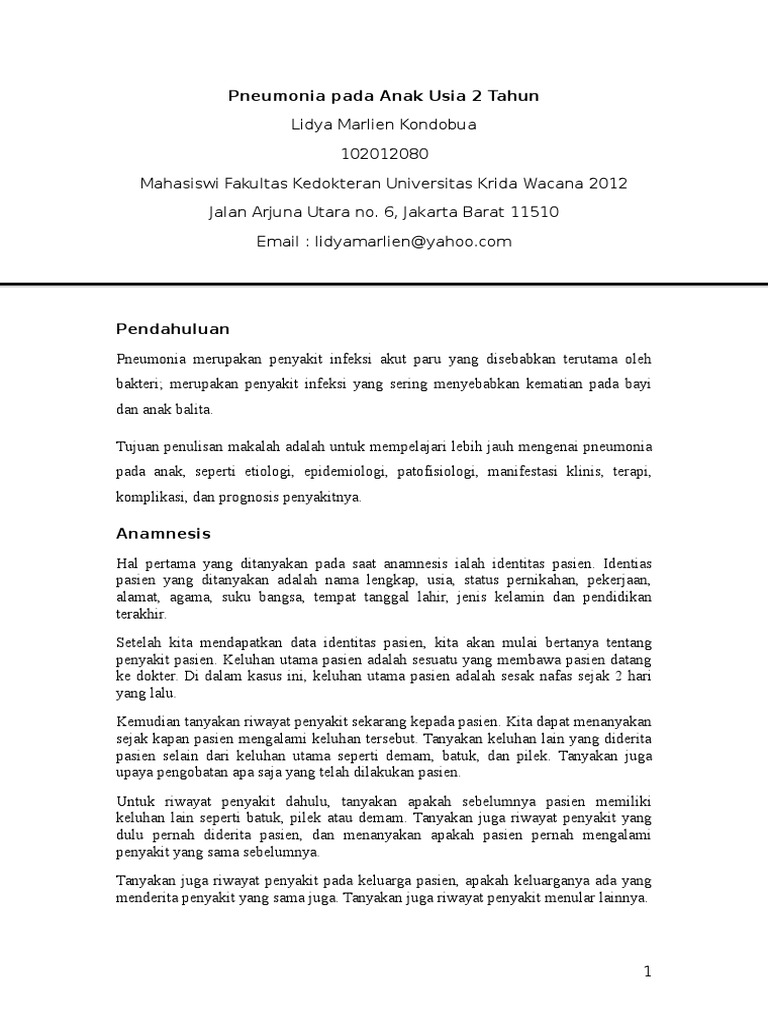 Pneumonia pada Anak Usia 2 Tahun

Lidya Marlien Kondobua

102012080

Mahasiswi Fakultas Kedokteran Universitas Krida Wacana 2012

Jalan Arjuna Utara no. 6, Jakarta Barat 11510

Email : lidyamarlien@yahoo.com

Pendahuluan

Pneumonia merupakan penyakit infeksi akut paru yang disebabkan terutama oleh bakteri; merupakan penyakit infeksi yang sering menyebabkan kematian pada bayi dan anak balita.

Tujuan penulisan makalah adalah untuk mempelajari lebih jauh mengenai pneumonia pada anak, seperti etiologi, epidemiologi, patofisiologi, manifestasi klinis, terapi, komplikasi, dan prognosis penyakitnya.

Anamnesis

Hal pertama yang ditanyakan pada saat anamnesis ialah identitas pasien. Identias pasien yang ditanyakan adalah nama lengkap, usia, status pernikahan, pekerjaan, alamat, agama, suku bangsa, tempat tanggal lahir, jenis kelamin dan pendidikan terakhir.

Setelah kita mendapatkan data identitas pasien, kita akan mulai bertanya tentang penyakit pasien. Keluhan utama pasien adalah sesuatu yang membawa pasien datang ke dokter. Di dalam kasus ini, keluhan utama pasien adalah sesak nafas sejak 2 hari yang lalu.

Kemudian tanyakan riwayat penyakit sekarang kepada pasien. Kita dapat menanyakan sejak kapan pasien mengalami keluhan tersebut. Tanyakan keluhan lain yang diderita pasien selain dari keluhan utama seperti demam, batuk, dan pilek. Tanyakan juga upaya pengobatan apa saja yang telah dilakukan pasien.

Untuk riwayat penyakit dahulu, tanyakan apakah sebelumnya pasien memiliki keluhan lain seperti batuk, pilek atau demam. Tanyakan juga riwayat penyakit yang dulu pernah diderita pasien, dan menanyakan apakah pasien pernah mengalami penyakit yang sama sebelumnya.

Tanyakan juga riwayat penyakit pada keluarga pasien, apakah keluarganya ada yang menderita penyakit yang sama juga. Tanyakan juga riwayat penyakit menular lainnya.

1